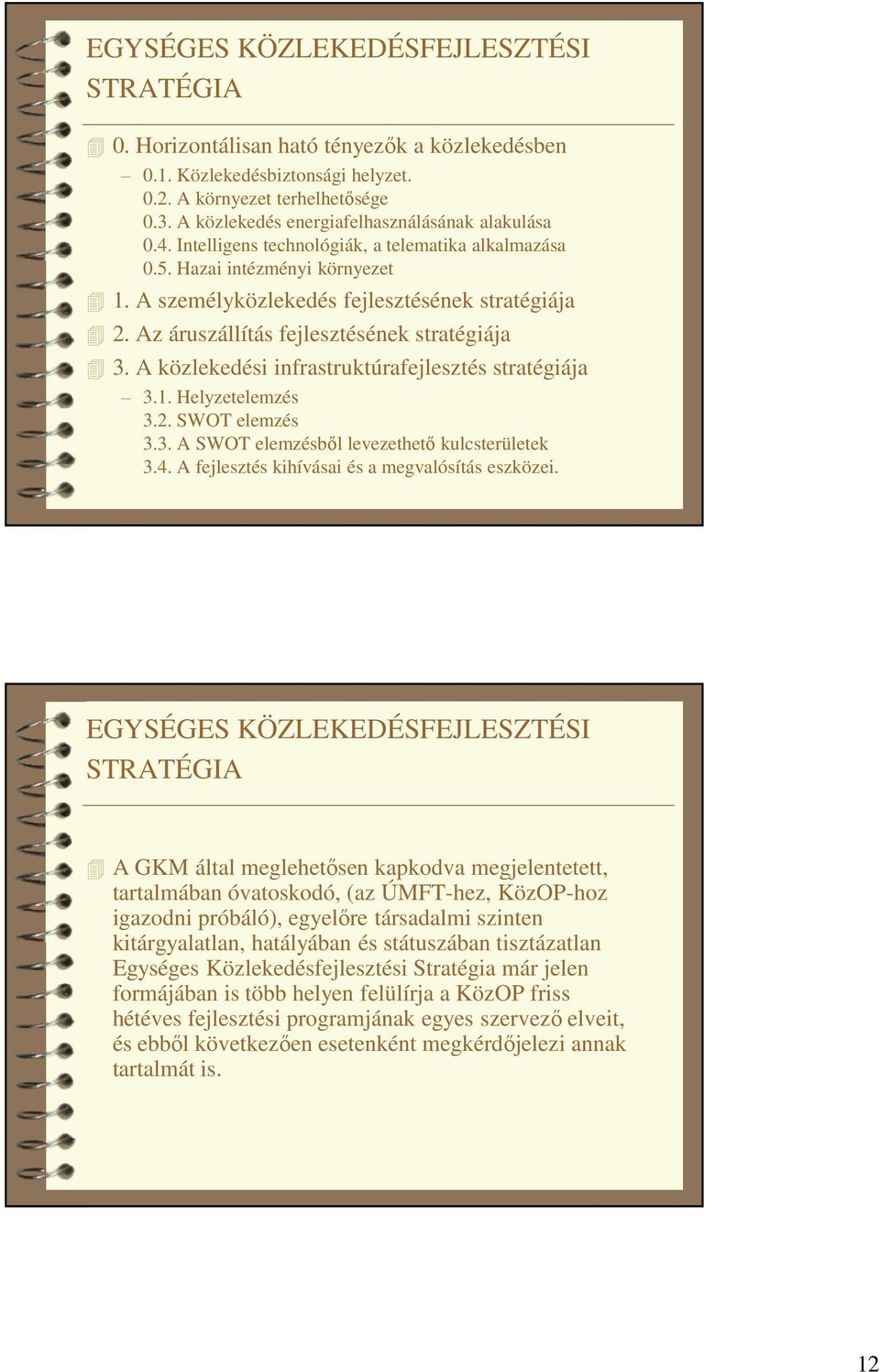 EGYSÉGES KÖZLEKEDÉSFEJLESZTÉSI STRATÉGIA

0. Horizontálisan ható tényezők a közlekedésben

– 0.1. Közlekedésbiztonsági helyzet.
0.2. A környezet terhelhetősége
0.3. A közlekedés energiafelhasználásának alakulása
0.4. Intelligens technológiák, a telematika alkalmazása
0.5. Hazai intézményi környezet

1. A személyközlekedés fejlesztésének stratégiája

2. Az áruszállítás fejlesztésének stratégiája

3. A közlekedési infrastruktúrafejlesztés stratégiája

– 3.1. Helyzetelemzés
3.2. SWOT elemzés
3.3. A SWOT elemzésből levezethető kulcsterületek
3.4. A fejlesztés kihívásai és a megvalósítás eszközei.

EGYSÉGES KÖZLEKEDÉSFEJLESZTÉSI STRATÉGIA

A GKM által meglehetősen kapkodva megjelentetett, tartalmában óvatoskodó, (az ÚMFT-hez, KözOP-hoz igazodni próbáló), egyelőre társadalmi szinten kitárgyalatlan, hatályában és státuszában tisztázatlan Egységes Közlekedésfejlesztési Stratégia már jelen formájában is több helyen felülírja a KözOP friss hétéves fejlesztési programjának egyes szervező elveit, és ebből következően esetenként megkérdőjelezi annak tartalmát is.

12